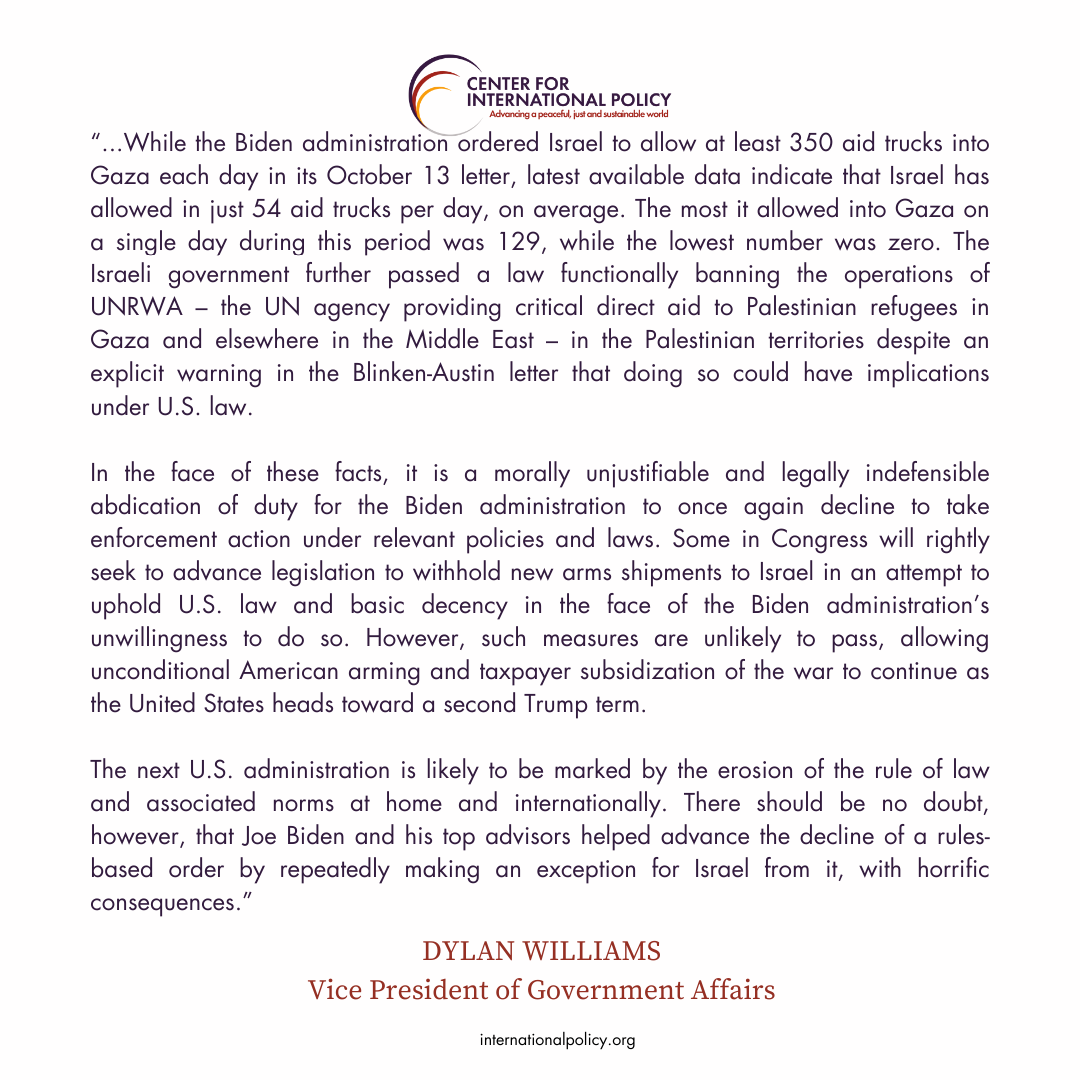 CENTER FOR
INTERNATIONAL POLICY
Advancing a peaceful, just and sustainable world

"...While the Biden administration ordered Israel to allow at least 350 aid trucks into Gaza each day in its October 13 letter, latest available data indicate that Israel has allowed in just 54 aid trucks per day, on average. The most it allowed into Gaza on a single day during this period was 129, while the lowest number was zero. The Israeli government further passed a law functionally banning the operations of UNRWA – the UN agency providing critical direct aid to Palestinian refugees in Gaza and elsewhere in the Middle East – in the Palestinian territories despite an explicit warning in the Blinken-Austin letter that doing so could have implications under U.S. law.

In the face of these facts, it is a morally unjustifiable and legally indefensible abdication of duty for the Biden administration to once again decline to take enforcement action under relevant policies and laws. Some in Congress will rightly seek to advance legislation to withhold new arms shipments to Israel in an attempt to uphold U.S. law and basic decency in the face of the Biden administration's unwillingness to do so. However, such measures are unlikely to pass, allowing unconditional American arming and taxpayer subsidization of the war to continue as the United States heads toward a second Trump term.

The next U.S. administration is likely to be marked by the erosion of the rule of law and associated norms at home and internationally. There should be no doubt, however, that Joe Biden and his top advisors helped advance the decline of a rules-based order by repeatedly making an exception for Israel from it, with horrific consequences."

DYLAN WILLIAMS
Vice President of Government Affairs

internationalpolicy.org